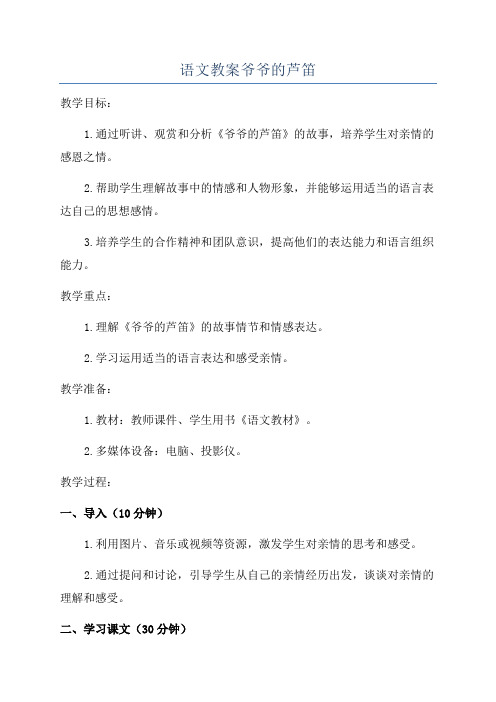 语文教案爷爷的芦笛

教学目标：

1.通过听讲、观赏和分析《爷爷的芦笛》的故事，培养学生对亲情的感恩之情。

2.帮助学生理解故事中的情感和人物形象，并能够运用适当的语言表达自己的思想感情。

3.培养学生的合作精神和团队意识，提高他们的表达能力和语言组织能力。

教学重点：

1.理解《爷爷的芦笛》的故事情节和情感表达。

2.学习运用适当的语言表达和感受亲情。

教学准备：

1.教材：教师课件、学生用书《语文教材》。

2.多媒体设备：电脑、投影仪。

教学过程：

一、导入（10分钟）

1.利用图片、音乐或视频等资源，激发学生对亲情的思考和感受。

2.通过提问和讨论，引导学生从自己的亲情经历出发，谈谈对亲情的理解和感受。

二、学习课文（30分钟）